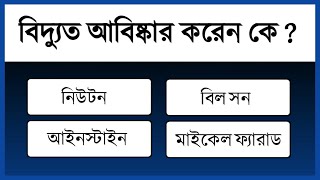 বিদ্যুত আবিষ্কার করেন কে ?

নিউটন

বিল সন

আইনস্টাইন

মাইকেল ফ্যারাড